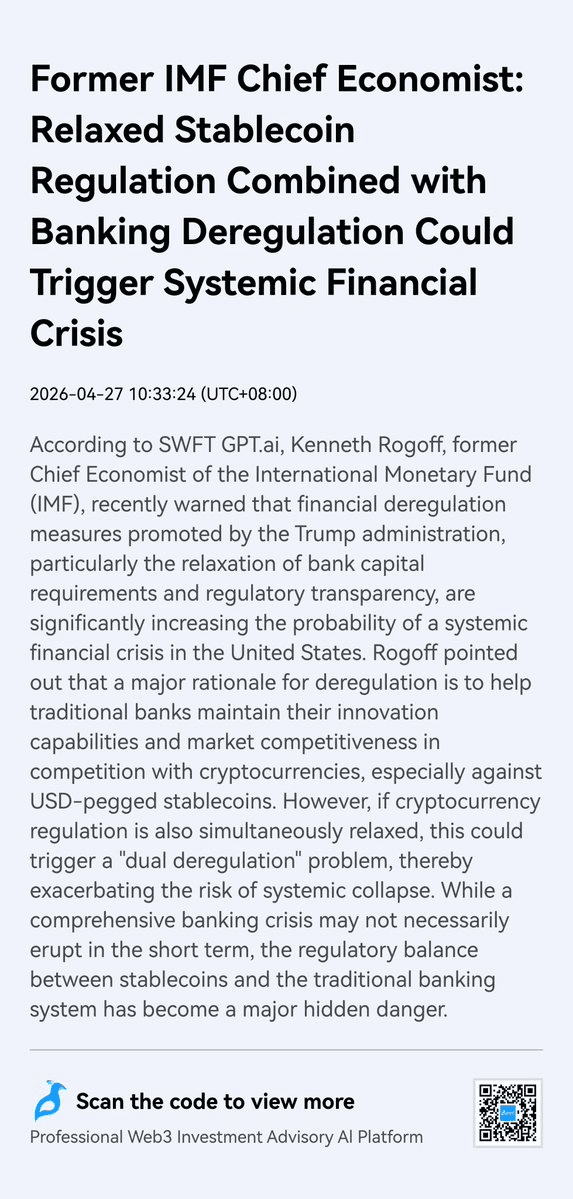 Former IMF Chief Economist: Relaxed Stablecoin Regulation Combined with Banking Deregulation Could Trigger Systemic Financial Crisis

2026-04-27 10:33:24 (UTC+08:00)

According to SWFT GPT.ai, Kenneth Rogoff, former Chief Economist of the International Monetary Fund (IMF), recently warned that financial deregulation measures promoted by the Trump administration, particularly the relaxation of bank capital requirements and regulatory transparency, are significantly increasing the probability of a systemic financial crisis in the United States. Rogoff pointed out that a major rationale for deregulation is to help traditional banks maintain their innovation capabilities and market competitiveness in competition with cryptocurrencies, especially against USD-pegged stablecoins. However, if cryptocurrency regulation is also simultaneously relaxed, this could trigger a "dual deregulation" problem, thereby exacerbating the risk of systemic collapse. While a comprehensive banking crisis may not necessarily erupt in the short term, the regulatory balance between stablecoins and the traditional banking system has become a major hidden danger.

Scan the code to view more

Professional Web3 Investment Advisory AI Platform